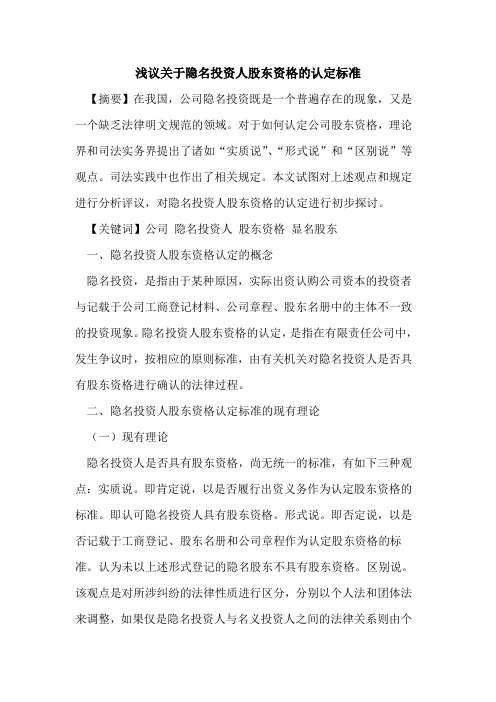 浅议关于隐名投资人股东资格的认定标准

【摘要】在我国，公司隐名投资既是一个普遍存在的现象，又是一个缺乏法律明文规范的领域。对于如何认定公司股东资格，理论界和司法实务界提出了诸如“实质说”、“形式说”和“区别说”等观点。司法实践中也作出了相关规定。本文试图对上述观点和规定进行分析评议，对隐名投资人股东资格的认定进行初步探讨。

【关键词】公司 隐名投资人 股东资格 显名股东

一、隐名投资人股东资格认定的概念

隐名投资，是指由于某种原因，实际出资认购公司资本的投资者与记载于公司工商登记材料、公司章程、股东名册中的主体不一致的投资现象。隐名投资人股东资格的认定，是指在有限责任公司中，发生争议时，按相应的原则标准，由有关机关对隐名投资人是否具有股东资格进行确认的法律过程。

二、隐名投资人股东资格认定标准的现有理论

（一）现有理论

隐名投资人是否具有股东资格，尚无统一的标准，有如下三种观点：实质说。即肯定说，以是否履行出资义务作为认定股东资格的标准。即认可隐名投资人具有股东资格。形式说。即否定说，以是否记载于工商登记、股东名册和公司章程作为认定股东资格的标准。认为未以上述形式登记的隐名股东不具有股东资格。区别说。该观点是对所涉纠纷的法律性质进行区分，分别以个人法和团体法来调整，如果仅是隐名投资人与名义投资人之间的法律关系则由个